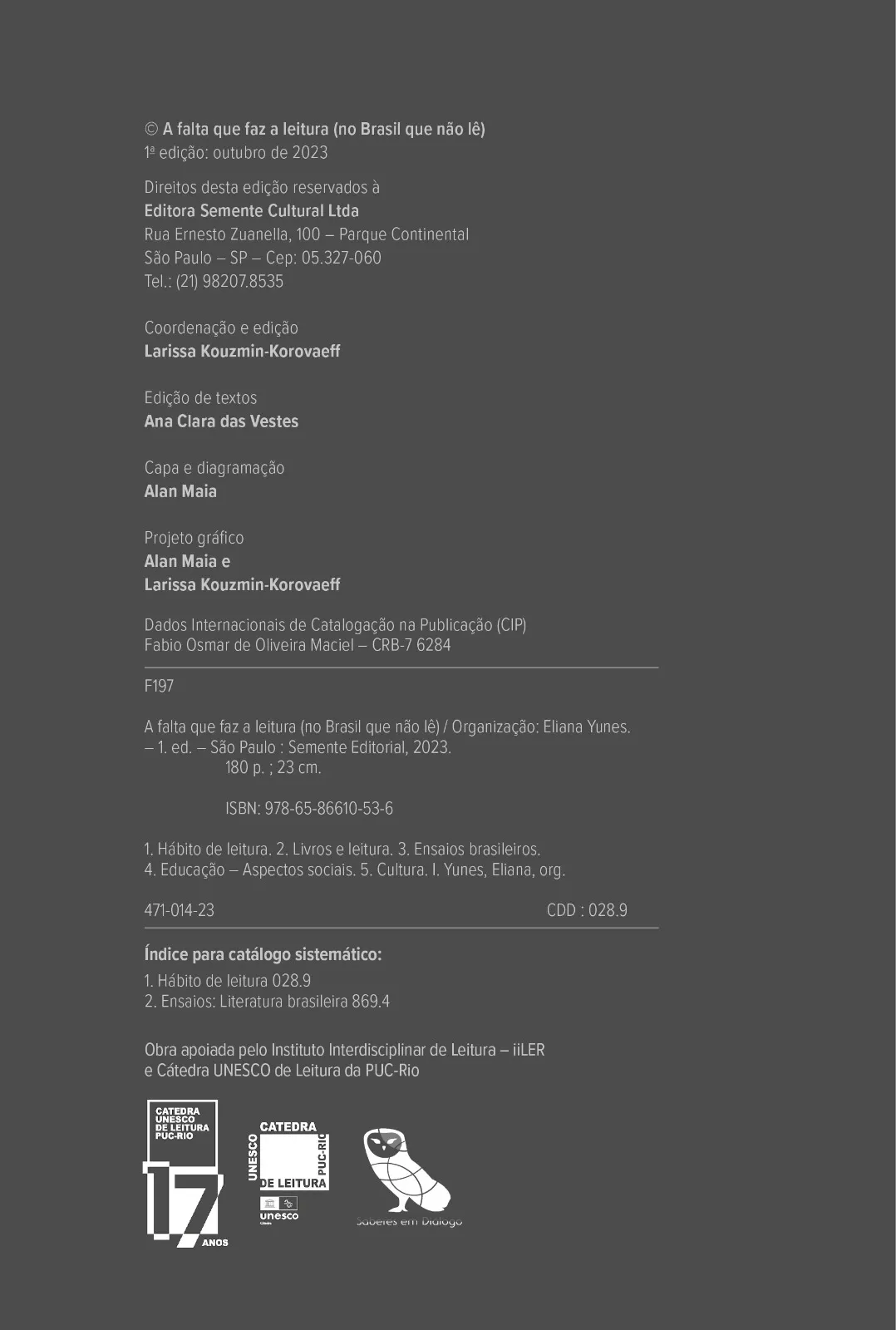 © A falta que faz a leitura (no Brasil que não lê)
1ª edição: outubro de 2023

Direitos desta edição reservados à
Editora Semente Cultural Ltda
Rua Ernesto Zuanella, 100 – Parque Continental
São Paulo – SP – Cep: 05.327-060
Tel.: (21) 98207.8535

Coordenação e edição
Larissa Kouzmin-Korovaeff

Edição de textos
Ana Clara das Vestes

Capa e diagramação
Alan Maia

Projeto gráfico
Alan Maia e
Larissa Kouzmin-Korovaeff

Dados Internacionais de Catalogação na Publicação (CIP)
Fabio Osmar de Oliveira Maciel – CRB-7 6284

F197

A falta que faz a leitura (no Brasil que não lê) / Organização: Eliana Yunes. – 1. ed. – São Paulo : Semente Editorial, 2023.
180 p. ; 23 cm.

ISBN: 978-65-86610-53-6

1. Hábito de leitura. 2. Livros e leitura. 3. Ensaios brasileiros. 4. Educação – Aspectos sociais. 5. Cultura. I. Yunes, Eliana, org.

471-014-23 CDD : 028.9

Índice para catálogo sistemático:
1. Hábito de leitura 028.9
2. Ensaios: Literatura brasileira 869.4

Obra apoiada pelo Instituto Interdisciplinar de Leitura – iiLER
e Cátedra UNESCO de Leitura da PUC-Rio

CATEDRA UNESCO DE LEITURA PUC-RIO
17 ANOS

CATEDRA UNESCO PUC-RIO DE LEITURA
unesco

Saberes em Diálogo